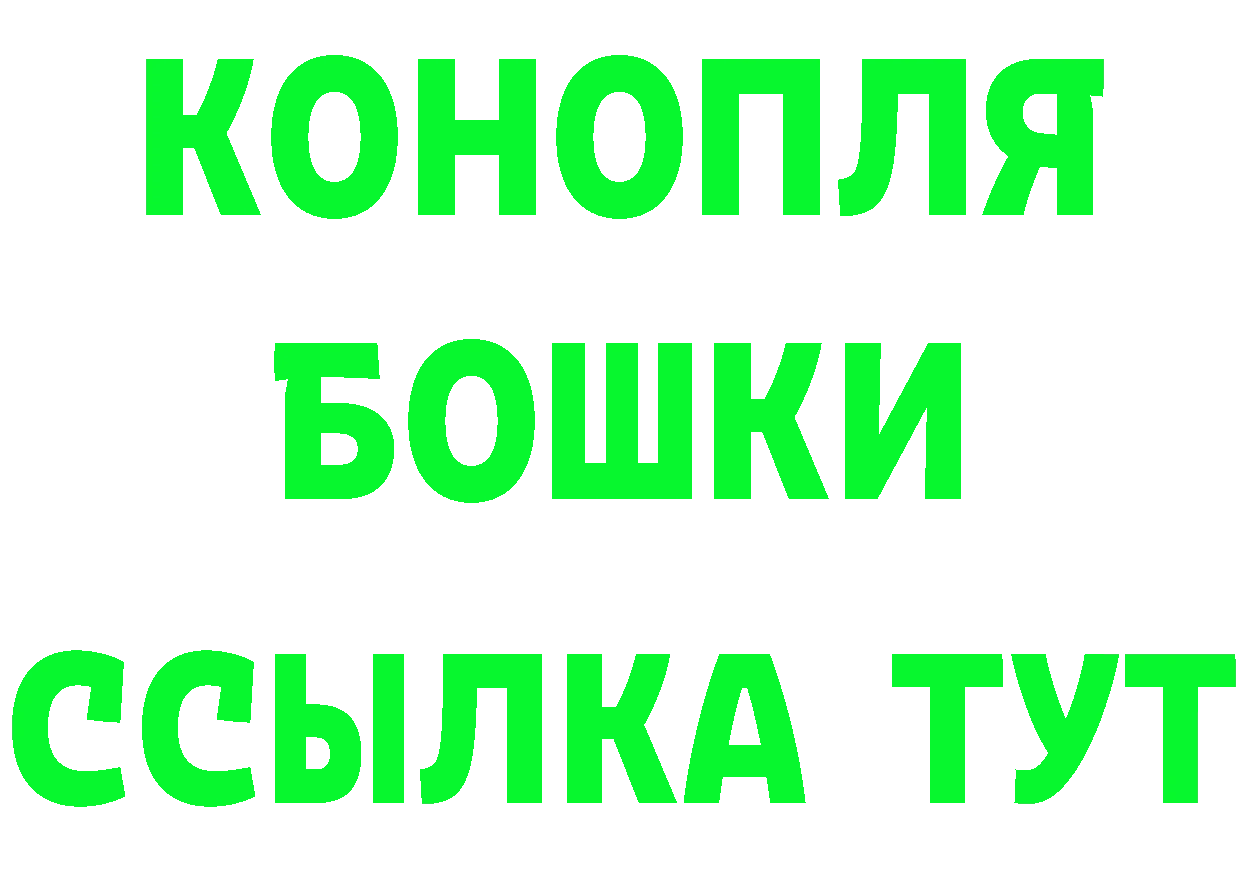 КОНОПЛЯ
БОШКИ
ССЫЛКА ТУТ